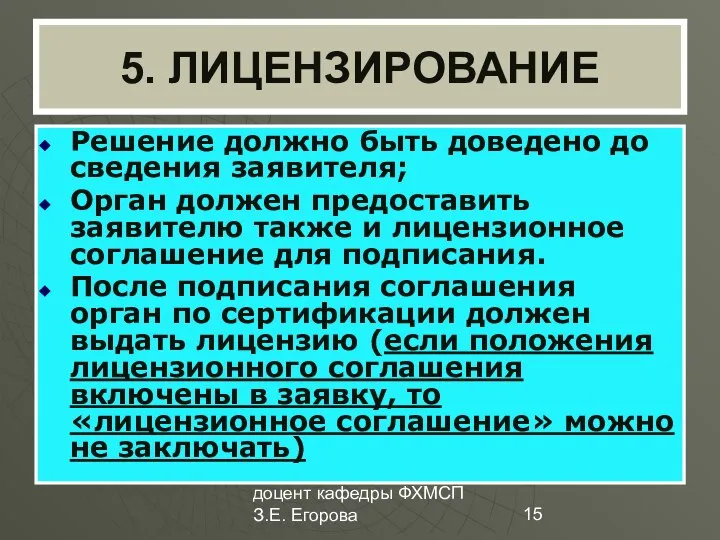 5. ЛИЦЕНЗИРОВАНИЕ

Решение должно быть доведено до сведения заявителя;

Орган должен предоставить заявителю также и лицензионное соглашение для подписания.

После подписания соглашения орган по сертификации должен выдать лицензию (если положения лицензионного соглашения включены в заявку, то «лицензионное соглашение» можно не заключать)

доцент кафедры ФХМСП
З.Е. Егорова

15